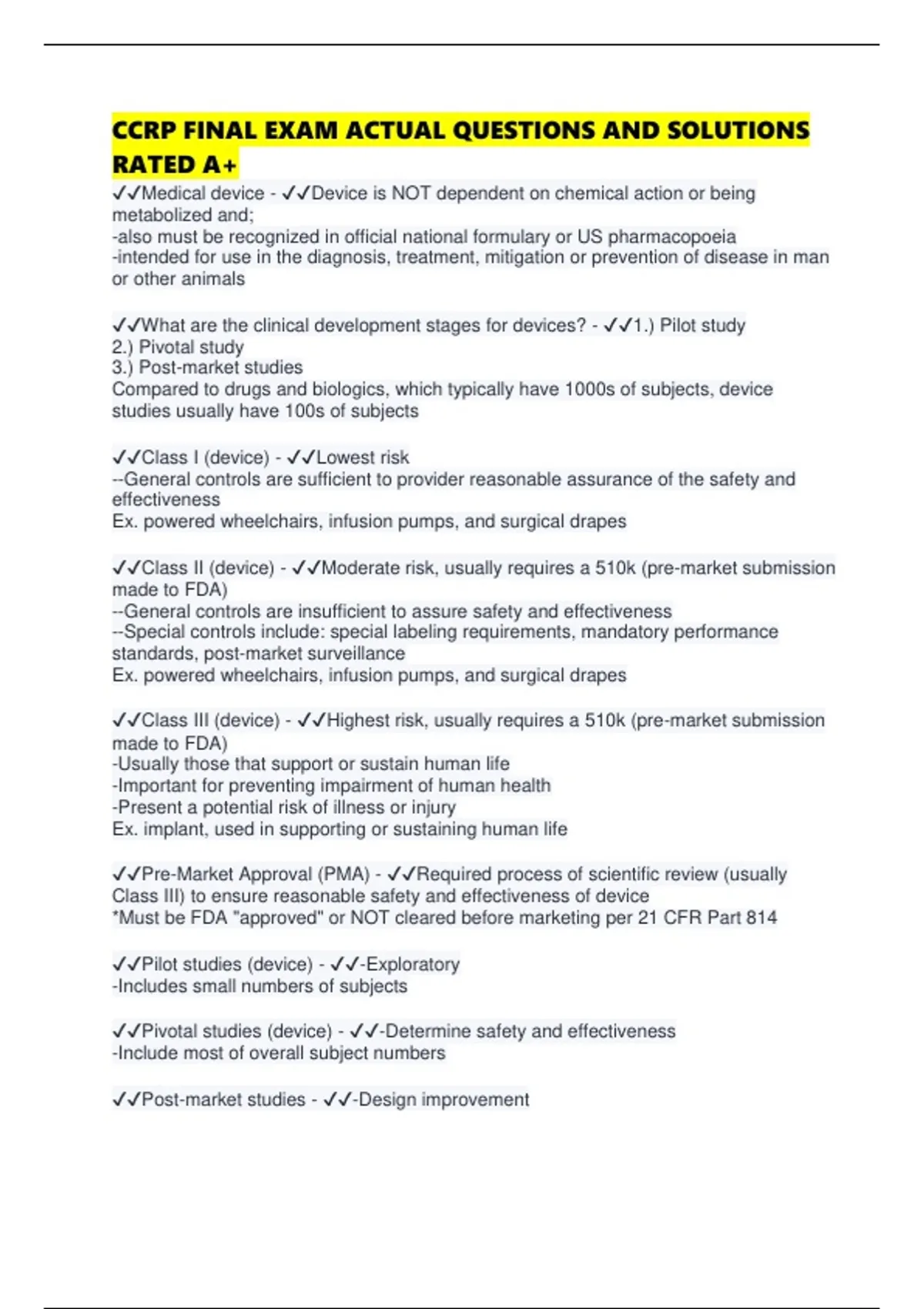 CCRP FINAL EXAM ACTUAL QUESTIONS AND SOLUTIONS RATED A+

✓✓Medical device - ✓✓Device is NOT dependent on chemical action or being metabolized and;
-also must be recognized in official national formulary or US pharmacopoeia
-intended for use in the diagnosis, treatment, mitigation or prevention of disease in man or other animals

✓✓What are the clinical development stages for devices? - ✓✓1.) Pilot study
2.) Pivotal study
3.) Post-market studies
Compared to drugs and biologics, which typically have 1000s of subjects, device studies usually have 100s of subjects

✓✓Class I (device) - ✓✓Lowest risk
--General controls are sufficient to provider reasonable assurance of the safety and effectiveness
Ex. powered wheelchairs, infusion pumps, and surgical drapes

✓✓Class II (device) - ✓✓Moderate risk, usually requires a 510k (pre-market submission made to FDA)
--General controls are insufficient to assure safety and effectiveness
--Special controls include: special labeling requirements, mandatory performance standards, post-market surveillance
Ex. powered wheelchairs, infusion pumps, and surgical drapes

✓✓Class III (device) - ✓✓Highest risk, usually requires a 510k (pre-market submission made to FDA)
-Usually those that support or sustain human life
-Important for preventing impairment of human health
-Present a potential risk of illness or injury
Ex. implant, used in supporting or sustaining human life

✓✓Pre-Market Approval (PMA) - ✓✓Required process of scientific review (usually Class III) to ensure reasonable safety and effectiveness of device
*Must be FDA "approved" or NOT cleared before marketing per 21 CFR Part 814

✓✓Pilot studies (device) - ✓✓-Exploratory
-Includes small numbers of subjects

✓✓Pivotal studies (device) - ✓✓-Determine safety and effectiveness
-Include most of overall subject numbers

✓✓Post-market studies - ✓✓-Design improvement